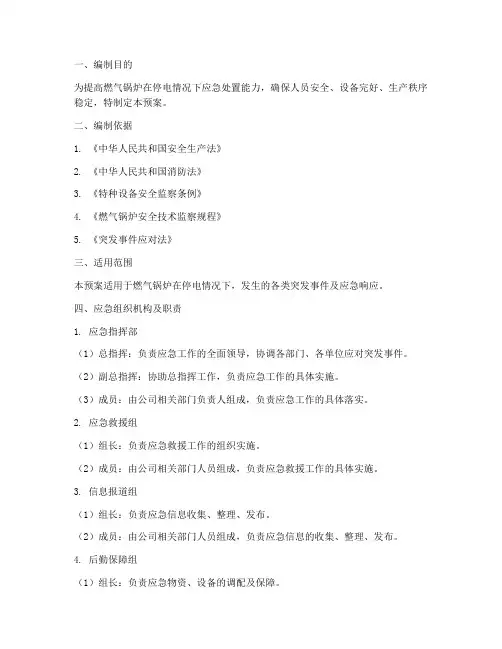 一、编制目的

为提高燃气锅炉在停电情况下应急处置能力，确保人员安全、设备完好、生产秩序稳定，特制定本预案。

二、编制依据

1. 《中华人民共和国安全生产法》

2. 《中华人民共和国消防法》

3. 《特种设备安全监察条例》

4. 《燃气锅炉安全技术监察规程》

5. 《突发事件应对法》

三、适用范围

本预案适用于燃气锅炉在停电情况下，发生的各类突发事件及应急响应。

四、应急组织机构及职责

1. 应急指挥部

（1）总指挥：负责应急工作的全面领导，协调各部门、各单位应对突发事件。

（2）副总指挥：协助总指挥工作，负责应急工作的具体实施。

（3）成员：由公司相关部门负责人组成，负责应急工作的具体落实。

2. 应急救援组

（1）组长：负责应急救援工作的组织实施。

（2）成员：由公司相关部门人员组成，负责应急救援工作的具体实施。

3. 信息报道组

（1）组长：负责应急信息收集、整理、发布。

（2）成员：由公司相关部门人员组成，负责应急信息的收集、整理、发布。

4. 后勤保障组

（1）组长：负责应急物资、设备的调配及保障。